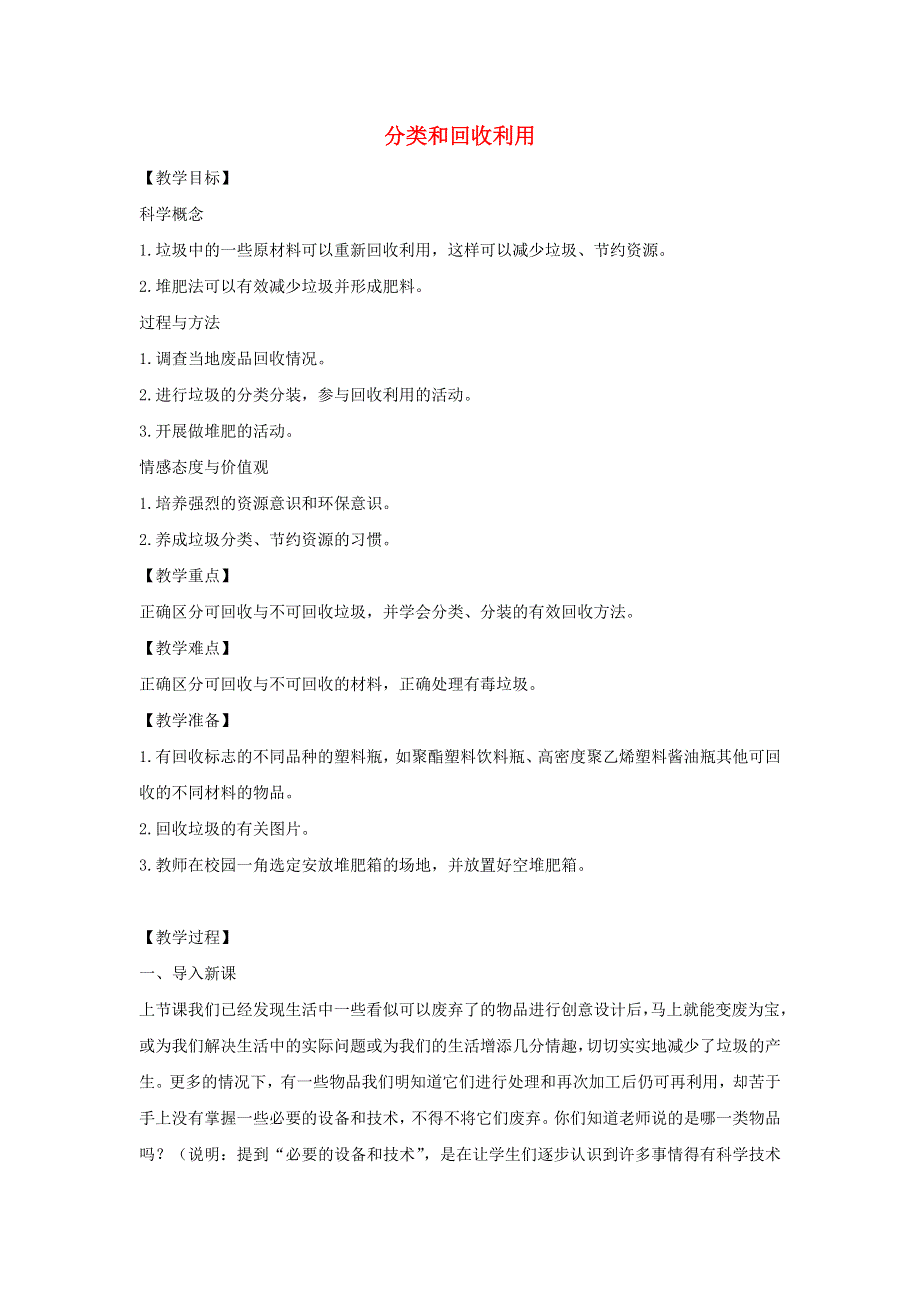 分类和回收利用

【教学目标】

科学概念

1.垃圾中的一些原材料可以重新回收利用，这样可以减少垃圾、节约资源。

2.堆肥法可以有效减少垃圾并形成肥料。

过程与方法

1.调查当地废品回收情况。

2.进行垃圾的分类分装，参与回收利用的活动。

3.开展做堆肥的活动。

情感态度与价值观

1.培养强烈的资源意识和环保意识。

2.养成垃圾分类、节约资源的习惯。

【教学重点】

正确区分可回收与不可回收垃圾，并学会分类、分装的有效回收方法。

【教学难点】

正确区分可回收与不可回收的材料，正确处理有毒垃圾。

【教学准备】

1.有回收标志的不同品种的塑料瓶，如聚酯塑料饮料瓶、高密度聚乙烯塑料酱油瓶其他可回收的不同材料的物品。

2.回收垃圾的有关图片。

3.教师在校园一角选定安放堆肥箱的场地，并放置好空堆肥箱。

【教学过程】

一、导入新课

上节课我们已经发现生活中一些看似可以废弃了的物品进行创意设计后，马上就能变废为宝，或为我们解决生活中的实际问题或为我们的生活增添几分情趣，切切实实地减少了垃圾的产生。更多的情况下，有一些物品我们明知道它们进行处理和再次加工后仍可再利用，却苦于手上没有掌握一些必要的设备和技术，不得不将它们废弃。你们知道老师说的是哪一类物品吗？（说明：提到“必要的设备和技术”，是在让学生们逐步认识到许多事情得有科学技术